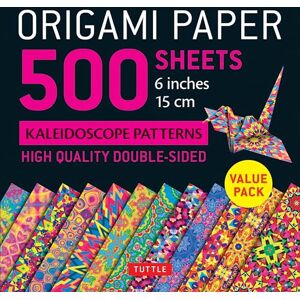 ORIGAMI PAPER
500 SHEETS
6 inches
15 cm
KALEIDOSCOPE PATTERNS
HIGH QUALITY DOUBLE-SIDED
VALUE PACK
TUTTLE